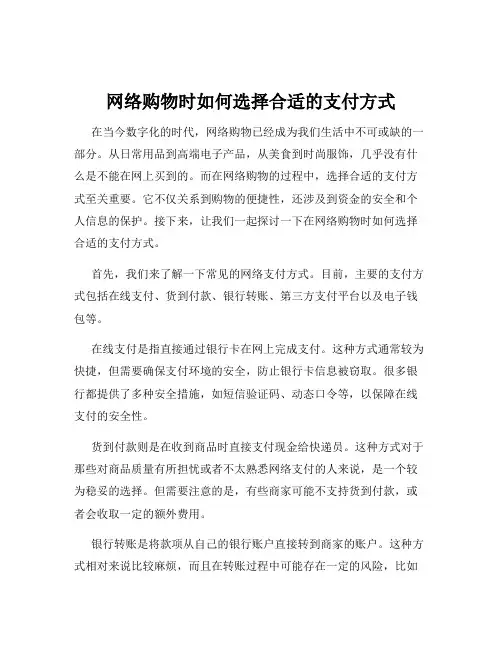 网络购物时如何选择合适的支付方式

在当今数字化的时代，网络购物已经成为我们生活中不可或缺的一部分。从日常用品到高端电子产品，从美食到时尚服饰，几乎没有什么是不能在网上买到的。而在网络购物的过程中，选择合适的支付方式至关重要。它不仅关系到购物的便捷性，还涉及到资金的安全和个人信息的保护。接下来，让我们一起探讨一下在网络购物时如何选择合适的支付方式。

首先，我们来了解一下常见的网络支付方式。目前，主要的支付方式包括在线支付、货到付款、银行转账、第三方支付平台以及电子钱包等。

在线支付是指直接通过银行卡在网上完成支付。这种方式通常较为快捷，但需要确保支付环境的安全，防止银行卡信息被窃取。很多银行都提供了多种安全措施，如短信验证码、动态口令等，以保障在线支付的安全性。

货到付款则是在收到商品时直接支付现金给快递员。这种方式对于那些对商品质量有所担忧或者不太熟悉网络支付的人来说，是一个较为稳妥的选择。但需要注意的是，有些商家可能不支持货到付款，或者会收取一定的额外费用。

银行转账是将款项从自己的银行账户直接转到商家的账户。这种方式相对来说比较麻烦，而且在转账过程中可能存在一定的风险，比如